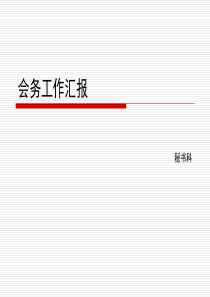 会务工作汇报

秘书科